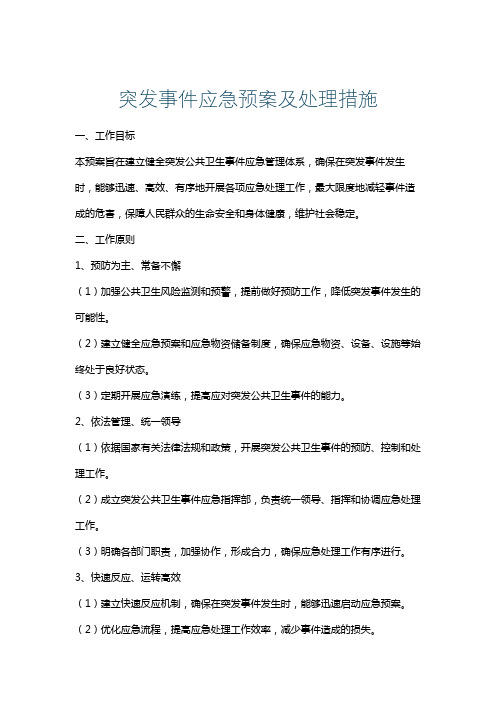 突发事件应急预案及处理措施

一、工作目标

本预案旨在建立健全突发公共卫生事件应急管理体系，确保在突发事件发生时，能够迅速、高效、有序地开展各项应急处理工作，最大限度地减轻事件造成的危害，保障人民群众的生命安全和身体健康，维护社会稳定。

二、工作原则

1、预防为主、常备不懈

（1）加强公共卫生风险监测和预警，提前做好预防工作，降低突发事件发生的可能性。

（2）建立健全应急预案和应急物资储备制度，确保应急物资、设备、设施等始终处于良好状态。

（3）定期开展应急演练，提高应对突发公共卫生事件的能力。

2、依法管理、统一领导

（1）依据国家有关法律法规和政策，开展突发公共卫生事件的预防、控制和处理工作。

（2）成立突发公共卫生事件应急指挥部，负责统一领导、指挥和协调应急处理工作。

（3）明确各部门职责，加强协作，形成合力，确保应急处理工作有序进行。

3、快速反应、运转高效

（1）建立快速反应机制，确保在突发事件发生时，能够迅速启动应急预案。

（2）优化应急流程，提高应急处理工作效率，减少事件造成的损失。